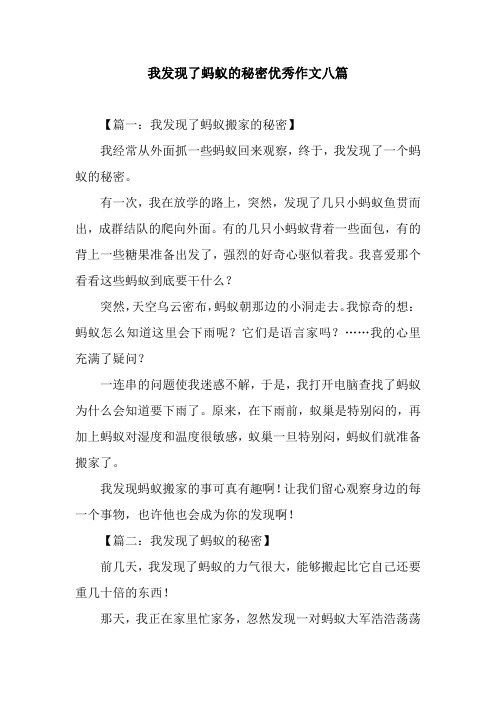 我发现了蚂蚁的秘密优秀作文八篇

【篇一：我发现了蚂蚁搬家的秘密】

我经常从外面抓一些蚂蚁回来观察，终于，我发现了一个蚂蚁的秘密。

有一次，我在放学的路上，突然，发现了几只小蚂蚁鱼贯而出，成群结队的爬向外面。有的几只小蚂蚁背着一些面包，有的背上一些糖果准备出发了，强烈的好奇心驱似着我。我喜爱那个看看这些蚂蚁到底要干什么？

突然，天空乌云密布，蚂蚁朝那边的小洞走去。我惊奇的想：蚂蚁怎么知道这里会下雨呢？它们是语言家吗？……我的心里充满了疑问？

一连串的问题使我迷惑不解，于是，我打开电脑查找了蚂蚁为什么会知道要下雨了。原来，在下雨前，蚁巢是特别闷的，再加上蚂蚁对湿度和温度很敏感，蚁巢一旦特别闷，蚂蚁们就准备搬家了。

我发现蚂蚁搬家的事可真有趣啊！让我们留心观察身边的每一个事物，也许他也会成为你的发现啊！

【篇二：我发现了蚂蚁的秘密】

前几天，我发现了蚂蚁的力气很大，能够搬起比它自己还要重几十倍的东西！

那天，我正在家里忙家务，忽然发现一对蚂蚁大军浩浩荡荡